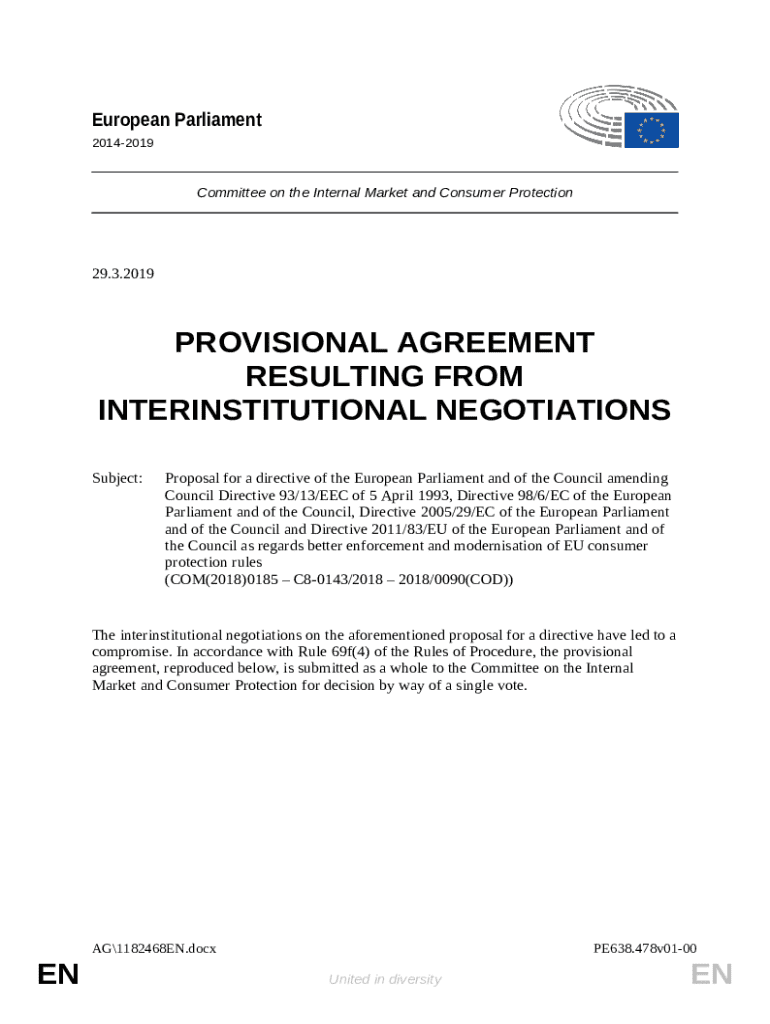 European Parliament
2014-2019

Committee on the Internal Market and Consumer Protection

29.3.2019

PROVISIONAL AGREEMENT RESULTING FROM INTERINSTITUTIONAL NEGOTIATIONS

Subject: Proposal for a directive of the European Parliament and of the Council amending Council Directive 93/13/EEC of 5 April 1993, Directive 98/6/EC of the European Parliament and of the Council, Directive 2005/29/EC of the European Parliament and of the Council and Directive 2011/83/EU of the European Parliament and of the Council as regards better enforcement and modernisation of EU consumer protection rules
(COM(2018)0185 – C8-0143/2018 – 2018/0090(COD))

The interinstitutional negotiations on the aforementioned proposal for a directive have led to a compromise. In accordance with Rule 69f(4) of the Rules of Procedure, the provisional agreement, reproduced below, is submitted as a whole to the Committee on the Internal Market and Consumer Protection for decision by way of a single vote.

AG\1182468EN.docx PE638.478v01-00

EN United in diversity EN